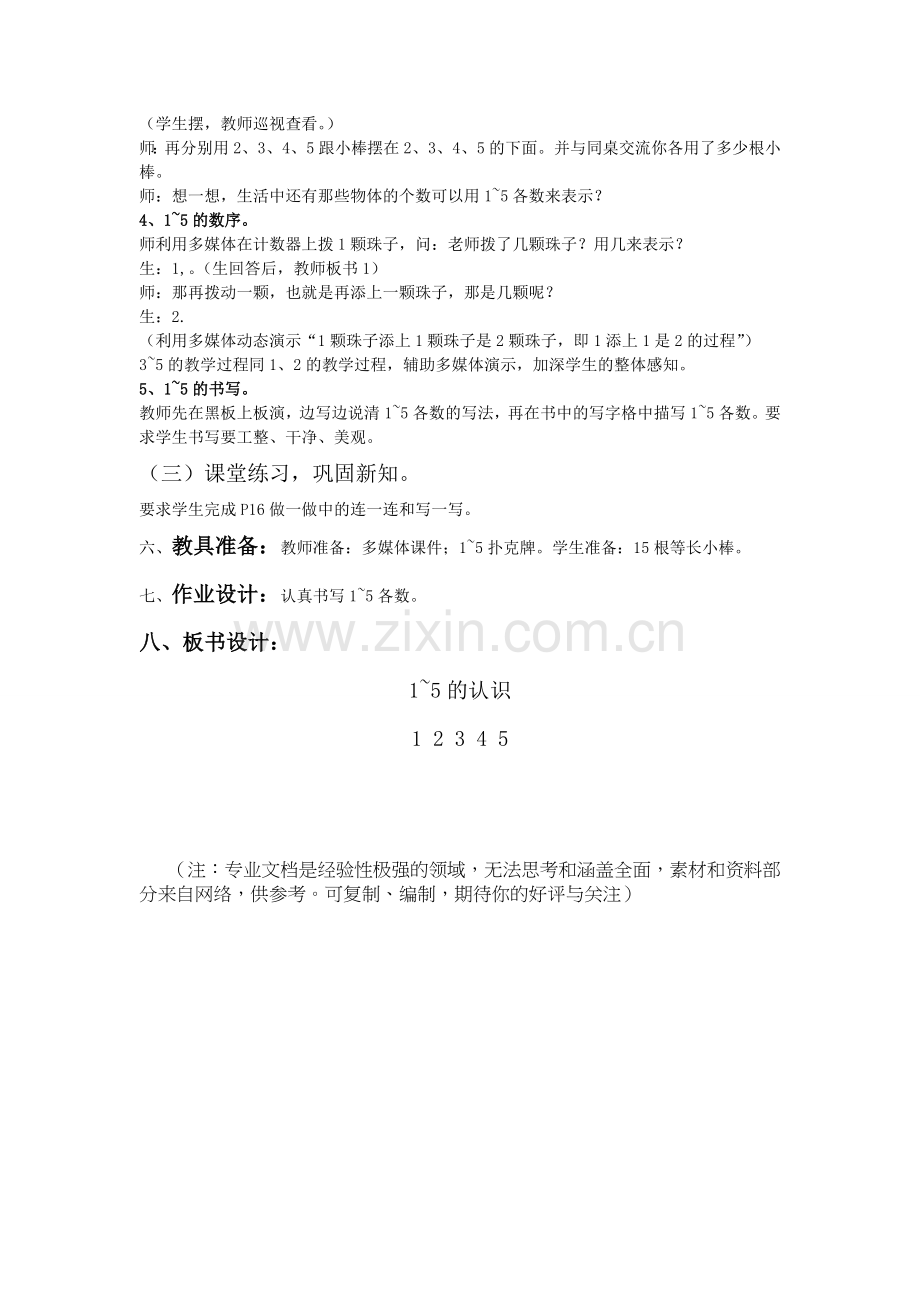 （学生摆，教师巡视查看。）
师：再分别用2、3、4、5跟小棒摆在2、3、4、5的下面。并与同桌交流你各用了多少根小棒。
师：想一想，生活中还有那些物体的个数可以用1~5各数来表示？
4、1~5的数序。
师利用多媒体在计数器上拨1颗珠子，问：老师拨了几颗珠子？用几来表示？
生：1,。（生回答后，教师板书1）
师：那再拨动一颗，也就是再添上一颗珠子，那是几颗呢？
生：2.
（利用多媒体动态演示“1颗珠子添上1颗珠子是2颗珠子，即1添上1是2的过程”）
3~5的教学过程同1、2的教学过程，辅助多媒体演示，加深学生的整体感知。
5、1~5的书写。
教师先在黑板上板演，边写边说清1~5各数的写法，再在书中的写字格中描写1~5各数。要求学生书写要工整、干净、美观。

（三）课堂练习，巩固新知。

要求学生完成P16做一做中的连一连和写一写。

六、教具准备：教师准备：多媒体课件；1~5扑克牌。学生准备：15根等长小棒。

七、作业设计：认真书写1~5各数。

八、板书设计：

1~5的认识

1 2 3 4 5

（注：专业文档是经验性极强的领域，无法思考和涵盖全面，素材和资料部分来自网络，供参考。可复制、编制，期待你的好评与关注）

www.zixin.com.cn